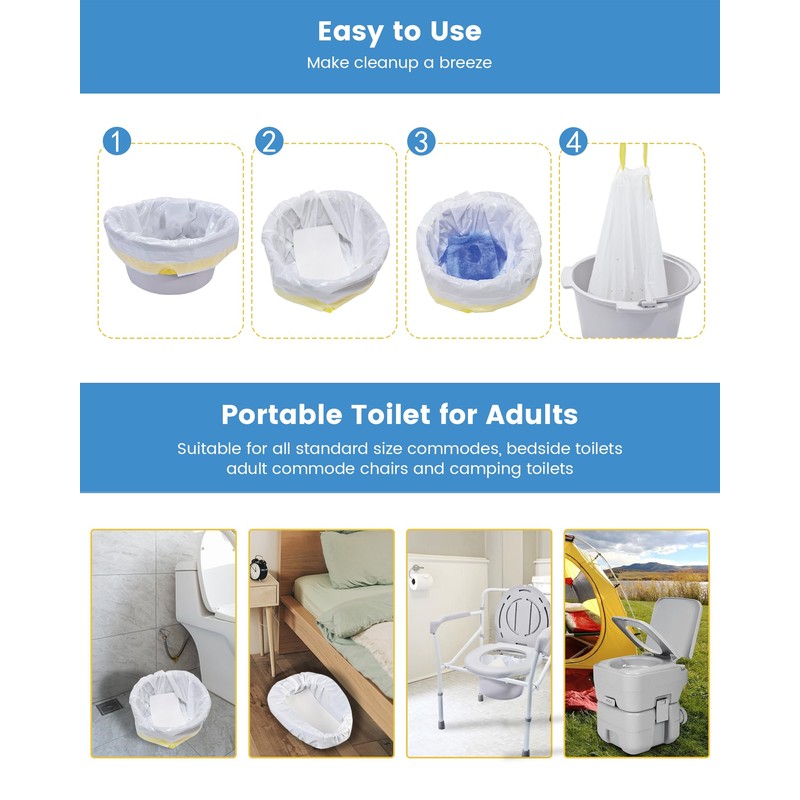 Easy to Use
Make cleanup a breeze

1

2

3

4

Portable Toilet for Adults
Suitable for all standard size commodes, bedside toilets adult commode chairs and camping toilets